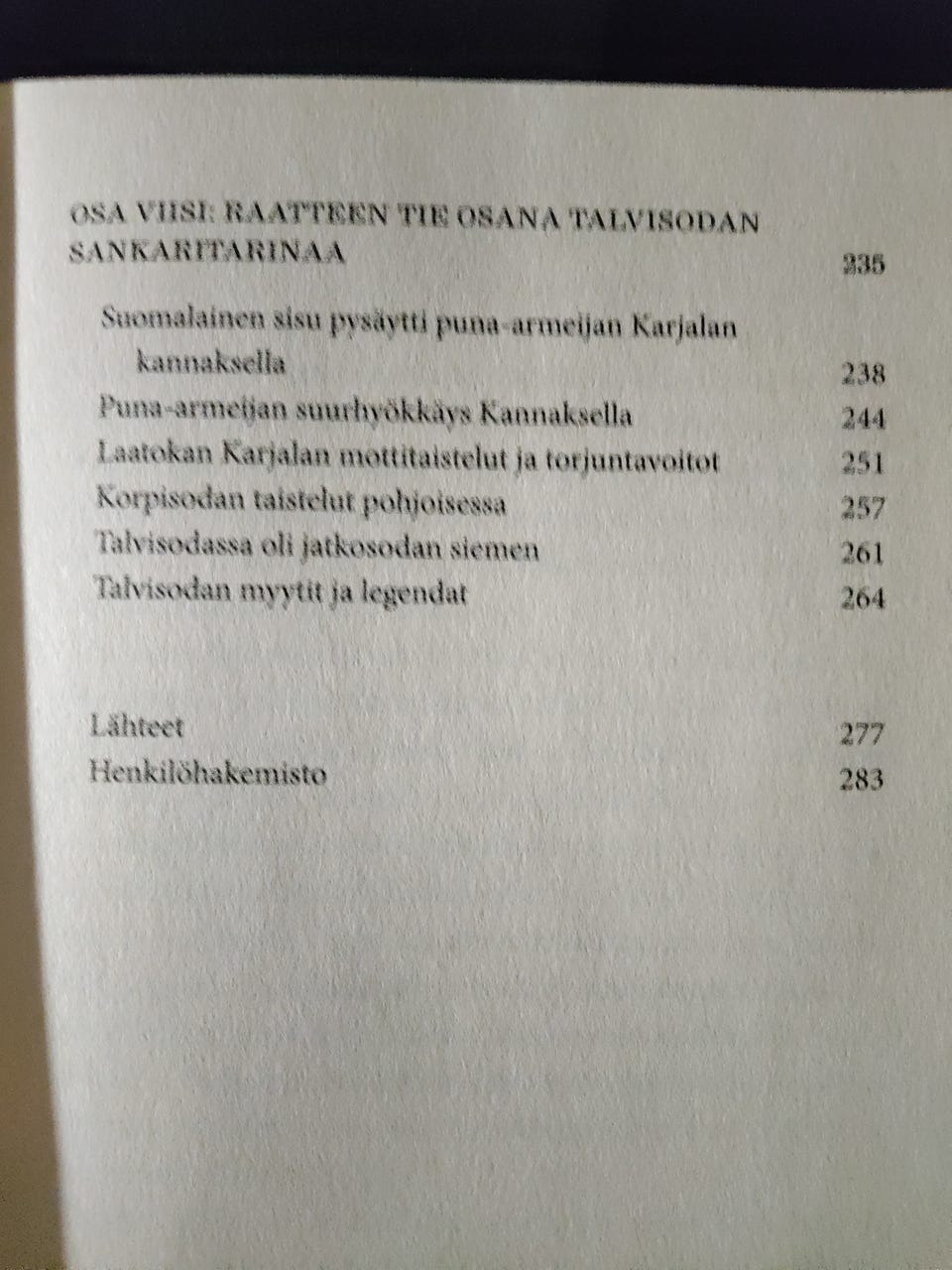 OSA VIISI: RAATTEEN TIE OSANA TALVISODAN SANKARITARINAA 235

Suomalainen sisu pysäytti puna-armeijan Karjalan kannaksella 238

Puna-armeijan suurhyökkäys Kannaksella 244

Laatokan Karjalan mottitaistelut ja torjuntavoitot 251

Korpisodan taistelut pohjoisessa 257

Talvisodassa oli jatkosodan siemen 261

Talvisodan myytit ja legendat 264

Lähteet 277

Henkilöhakemisto 283